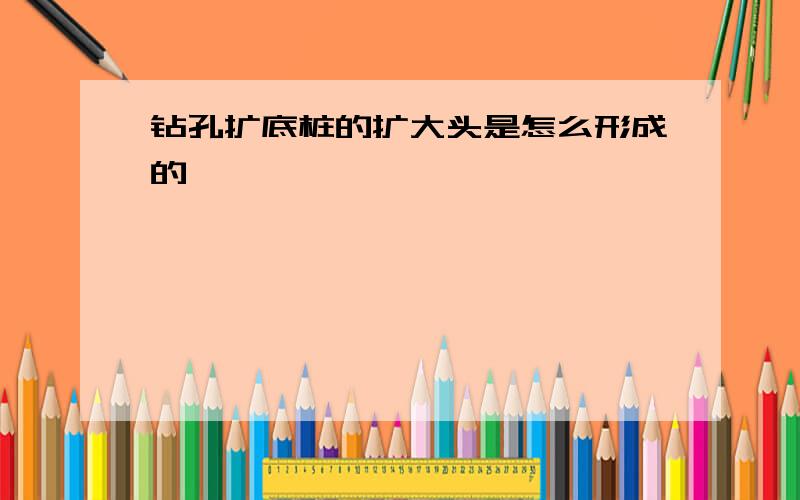 钻孔扩底桩的扩大头是怎么形成的